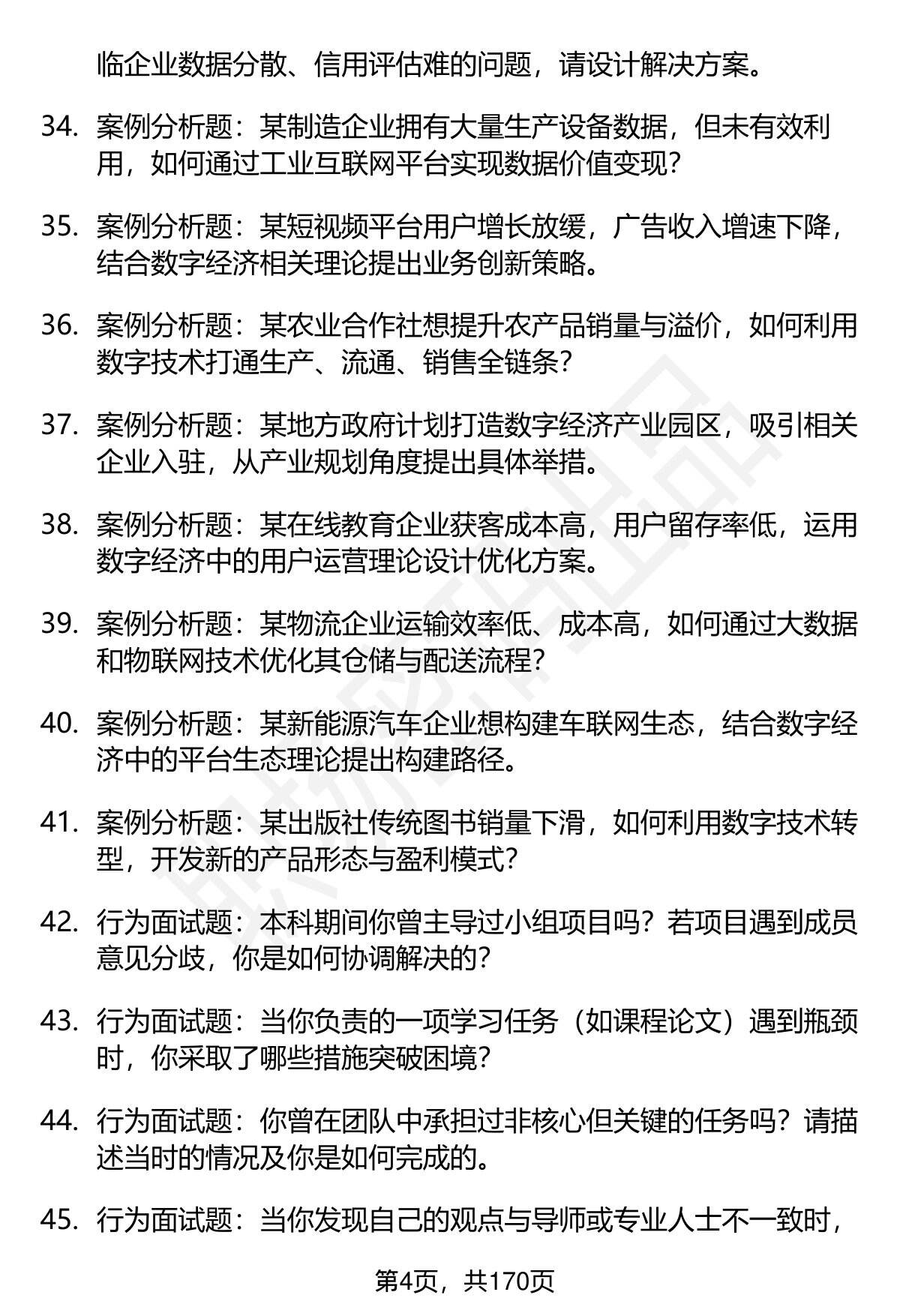 临企业数据分散、信用评估难的问题，请设计解决方案。

34. 案例分析题：某制造企业拥有大量生产设备数据，但未有效利用，如何通过工业互联网平台实现数据价值变现？

35. 案例分析题：某短视频平台用户增长放缓，广告收入增速下降，结合数字经济相关理论提出业务创新策略。

36. 案例分析题：某农业合作社想提升农产品销量与溢价，如何利用数字技术打通生产、流通、销售全链条？

37. 案例分析题：某地方政府计划打造数字经济产业园区，吸引相关企业入驻，从产业规划角度提出具体举措。

38. 案例分析题：某在线教育企业获客成本高，用户留存率低，运用数字经济中的用户运营理论设计优化方案。

39. 案例分析题：某物流企业运输效率低、成本高，如何通过大数据和物联网技术优化其仓储与配送流程？

40. 案例分析题：某新能源汽车企业想构建车联网生态，结合数字经济中的平台生态理论提出构建路径。

41. 案例分析题：某出版社传统图书销量下滑，如何利用数字技术转型，开发新的产品形态与盈利模式？

42. 行为面试题：本科期间你曾主导过小组项目吗？若项目遇到成员意见分歧，你是如何协调解决的？

43. 行为面试题：当你负责的一项学习任务（如课程论文）遇到瓶颈时，你采取了哪些措施突破困境？

44. 行为面试题：你曾在团队中承担过非核心但关键的任务吗？请描述当时的情况及你是如何完成的。

45. 行为面试题：当你发现自己的观点与导师或专业人士不一致时，

第4页，共170页